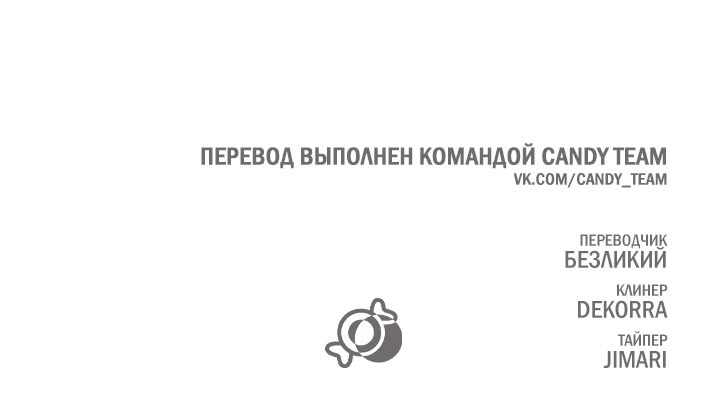 ПЕРЕВОД ВЫПОЛНЕН КОМАНДОЙ CANDY TEAM
VK.COM/CANDY_TEAM

ПЕРЕВОДЧИК
БЕЗЛИКИЙ

КЛИНЕР
DEKORRA

ТАЙПЕР
JIMARI